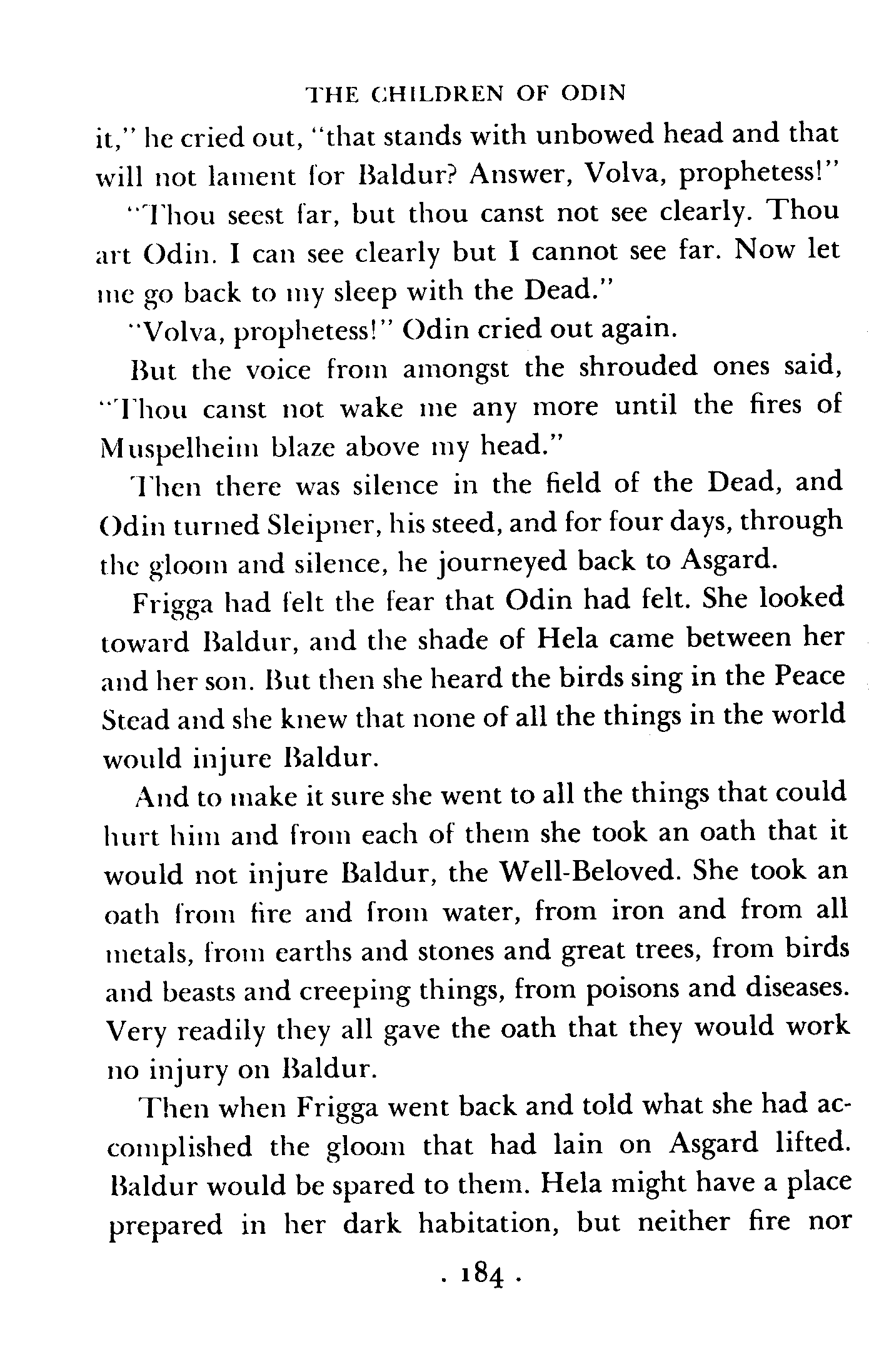 THE CHILDREN OF ODIN

it," he cried out, "that stands with unbowed head and that will not lament for Baldur? Answer, Volva, prophetess!"

"Thou seest far, but thou canst not see clearly. Thou art Odin. I can see clearly but I cannot see far. Now let me go back to my sleep with the Dead."

"Volva, prophetess!" Odin cried out again.

But the voice from amongst the shrouded ones said, "Thou canst not wake me any more until the fires of Muspelheim blaze above my head."

Then there was silence in the field of the Dead, and Odin turned Sleipner, his steed, and for four days, through the gloom and silence, he journeyed back to Asgard.

Frigga had felt the fear that Odin had felt. She looked toward Baldur, and the shade of Hela came between her and her son. But then she heard the birds sing in the Peace Stead and she knew that none of all the things in the world would injure Baldur.

And to make it sure she went to all the things that could hurt him and from each of them she took an oath that it would not injure Baldur, the Well-Beloved. She took an oath from fire and from water, from iron and from all metals, from earths and stones and great trees, from birds and beasts and creeping things, from poisons and diseases. Very readily they all gave the oath that they would work no injury on Baldur.

Then when Frigga went back and told what she had accomplished the gloom that had lain on Asgard lifted. Baldur would be spared to them. Hela might have a place prepared in her dark habitation, but neither fire nor

. 184 .